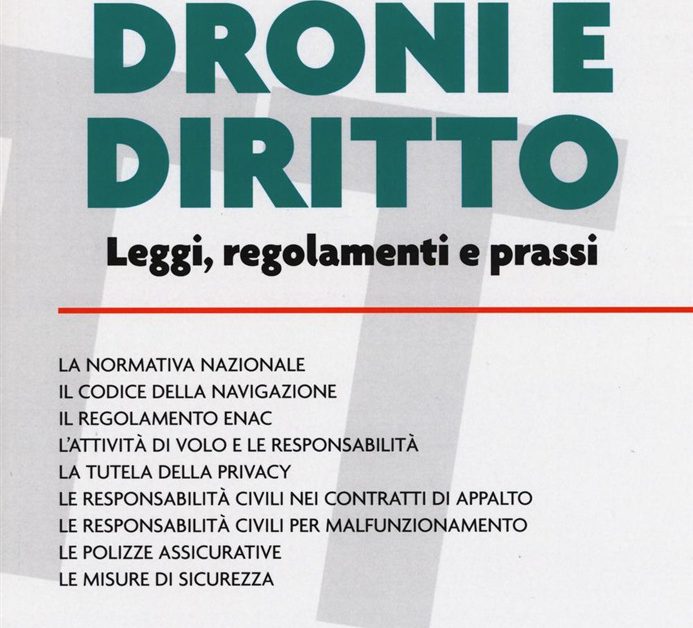 DRONI E DIRITTO

Leggi, regolamenti e prassi

LA NORMATIVA NAZIONALE
IL CODICE DELLA NAVIGAZIONE
IL REGOLAMENTO ENAC
L'ATTIVITÀ DI VOLO E LE RESPONSABILITÀ
LA TUTELA DELLA PRIVACY
LE RESPONSABILITÀ CIVILI NEI CONTRATTI DI APPALTO
LE RESPONSABILITÀ CIVILI PER MALFUNZIONAMENTO
LE POLIZZE ASSICURATIVE
LE MISURE DI SICUREZZA